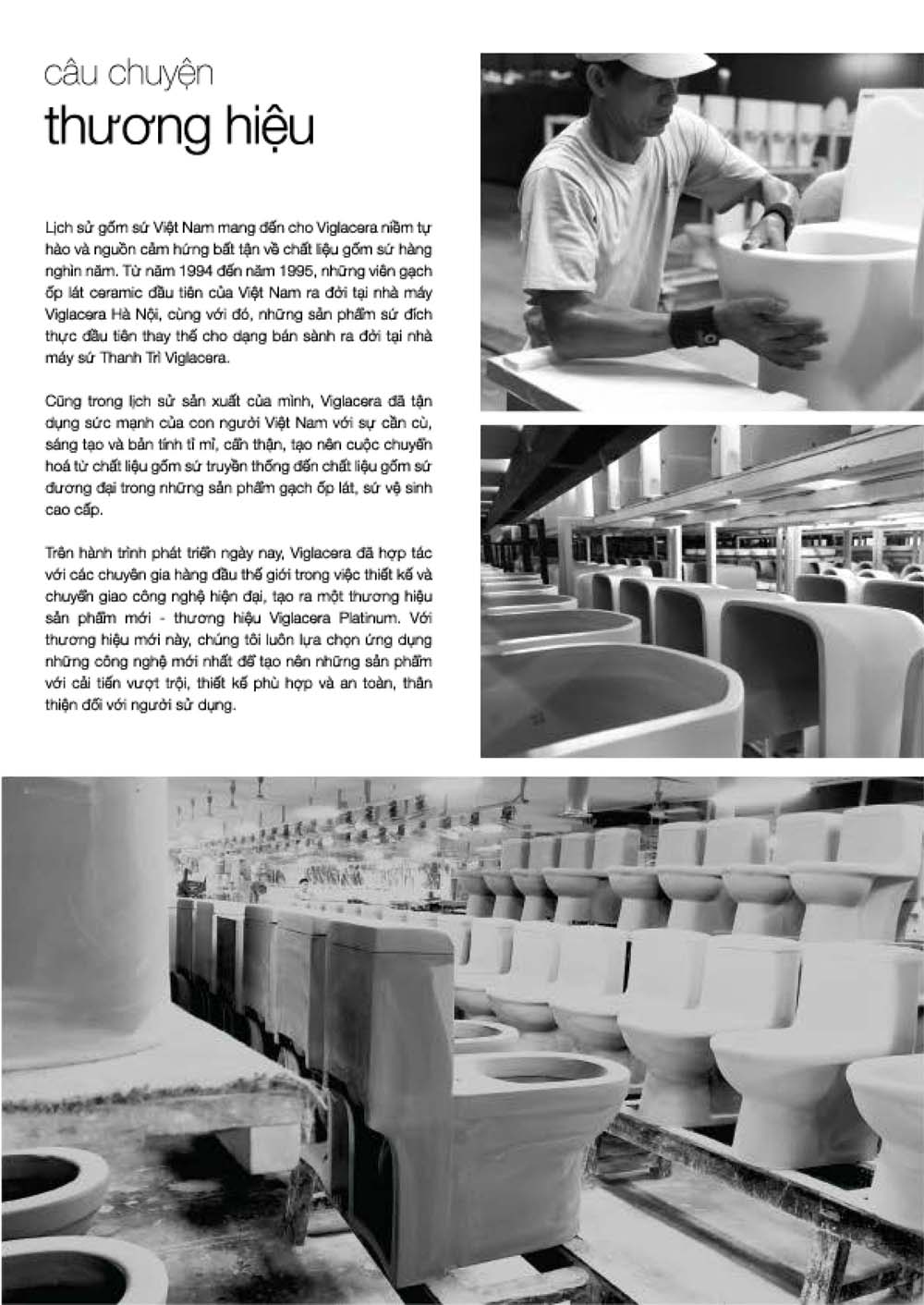 câu chuyện
thương hiệu

Lịch sử gốm sứ Việt Nam mang đến cho Viglacera niềm tự hào và nguồn cảm hứng bất tận về chất liệu gốm sứ hàng nghìn năm. Từ năm 1994 đến năm 1995, những viên gạch ốp lát ceramic đầu tiên của Việt Nam ra đời tại nhà máy Viglacera Hà Nội, cùng với đó, những sản phẩm sứ đích thực đầu tiên thay thế cho dạng bán sành ra đời tại nhà máy sứ Thanh Trì Viglacera.

Cũng trong lịch sử sản xuất của mình, Viglacera đã tận dụng sức mạnh của con người Việt Nam với sự cần cù, sáng tạo và bản tính tỉ mỉ, cẩn thận, tạo nên cuộc chuyển hoá từ chất liệu gốm sứ truyền thống đến chất liệu gốm sứ đương đại trong những sản phẩm gạch ốp lát, sứ vệ sinh cao cấp.

Trên hành trình phát triển ngày nay, Viglacera đã hợp tác với các chuyên gia hàng đầu thế giới trong việc thiết kế và chuyển giao công nghệ hiện đại, tạo ra một thương hiệu sản phẩm mới - thương hiệu Viglacera Platinum. Với thương hiệu mới này, chúng tôi luôn lựa chọn ứng dụng những công nghệ mới nhất để tạo nên những sản phẩm với cải tiến vượt trội, thiết kế phù hợp và an toàn, thân thiện đối với người sử dụng.